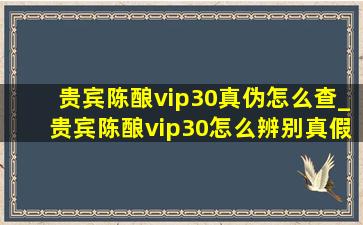 贵宾陈酿vip30真伪怎么查_贵宾陈酿vip30怎么辨别真假